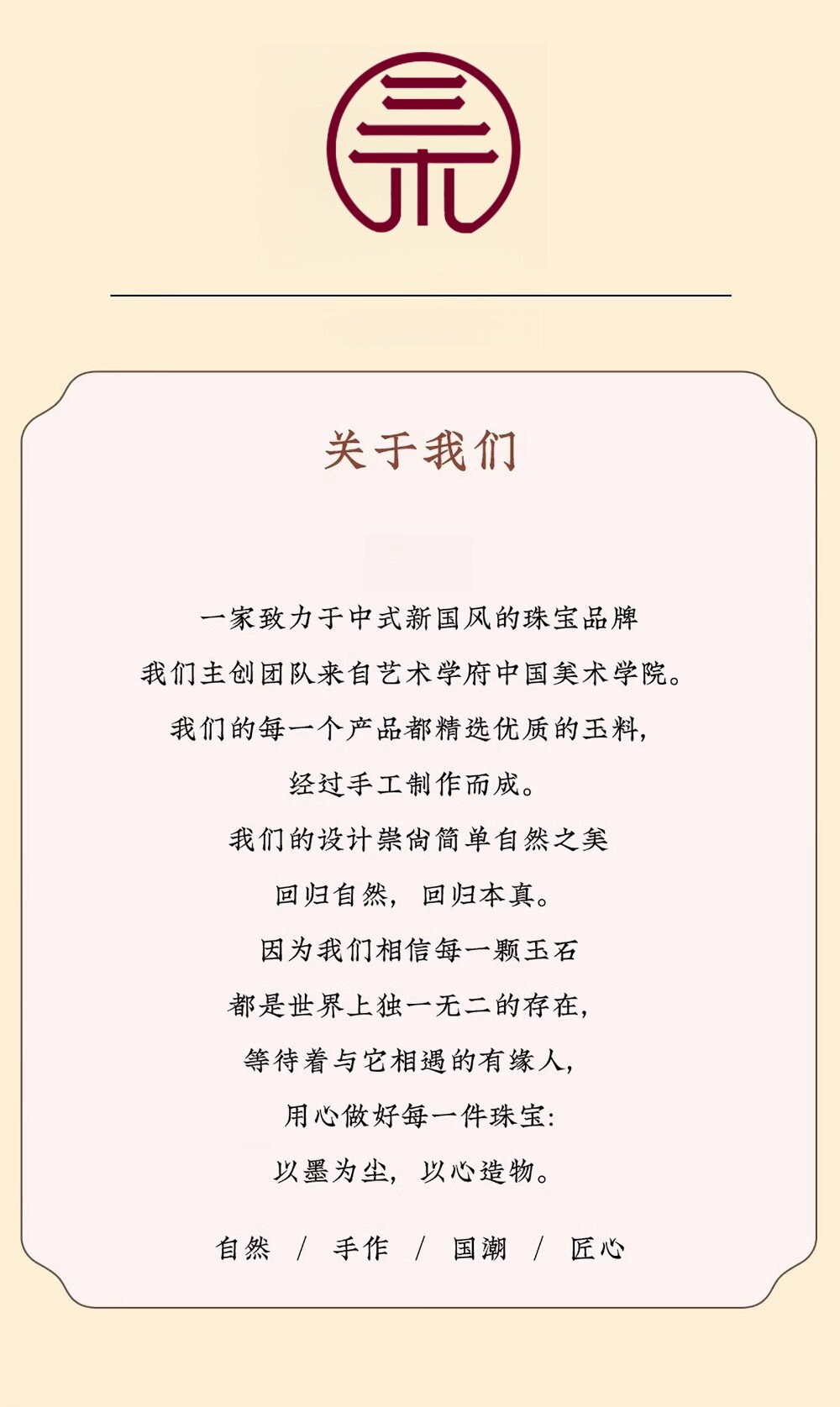 关于我们

一家致力于中式新国风的珠宝品牌

我们主创团队来自艺术学府中国美术学院。

我们的每一个产品都精选优质的玉料，

经过手工制作而成。

我们的设计崇尚简单自然之美

回归自然，回归本真。

因为我们相信每一颗玉石

都是世界上独一无二的存在，

等待着与它相遇的有缘人，

用心做好每一件珠宝：

以墨为尘，以心造物。

自然 / 手作 / 国潮 / 匠心